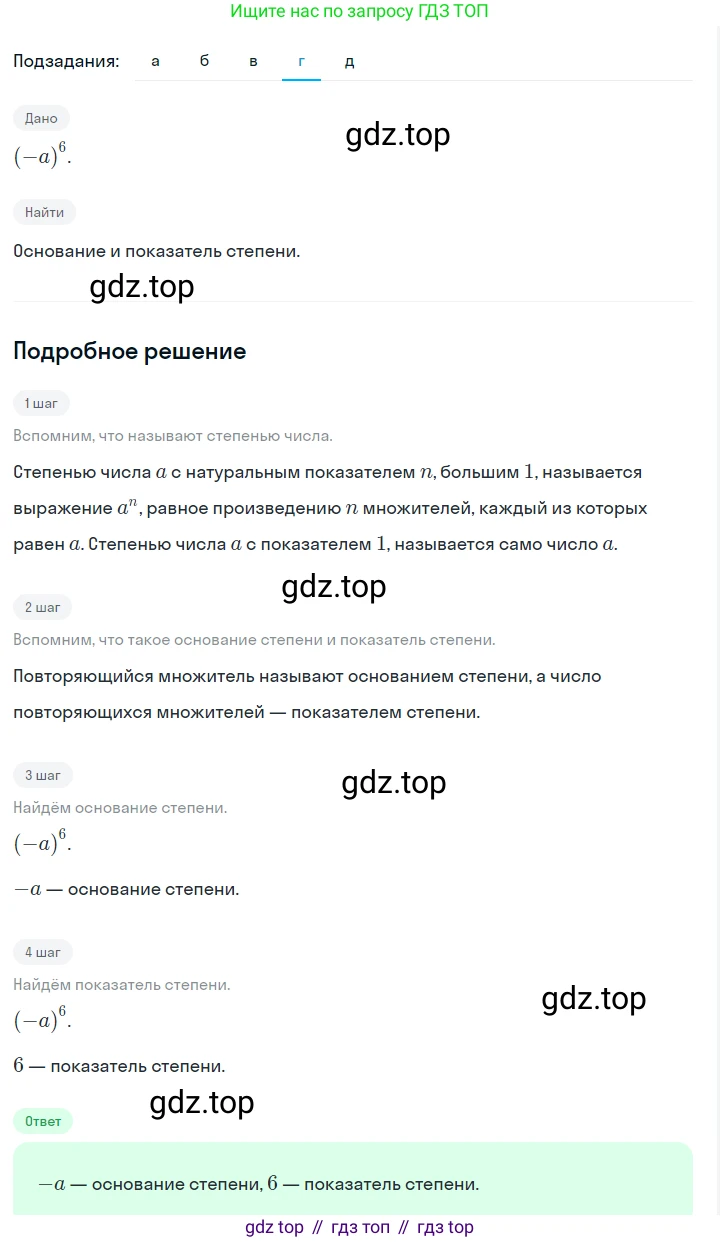 Ищите нас по запросу ГДЗ ТОП

Подзадания: а б в г д

Дано

gdz.top

$(-a)^6$.

Найти

Основание и показатель степени.

gdz.top

Подробное решение

1 шаг

Вспомним, что называют степенью числа.

Степенью числа $a$ с натуральным показателем $n$, большим $1$, называется выражение $a^n$, равное произведению $n$ множителей, каждый из которых равен $a$. Степенью числа $a$ с показателем $1$, называется само число $a$.

gdz.top

2 шаг

Вспомним, что такое основание степени и показатель степени.

Повторяющийся множитель называют основанием степени, а число повторяющихся множителей — показателем степени.

3 шаг

gdz.top

Найдём основание степени.

$(-a)^6$.

$-a$ — основание степени.

4 шаг

Найдём показатель степени.

gdz.top

$(-a)^6$.

$6$ — показатель степени.

gdz.top

Ответ

$-a$ — основание степени, $6$ — показатель степени.

gdz top // гдз топ // гдз top